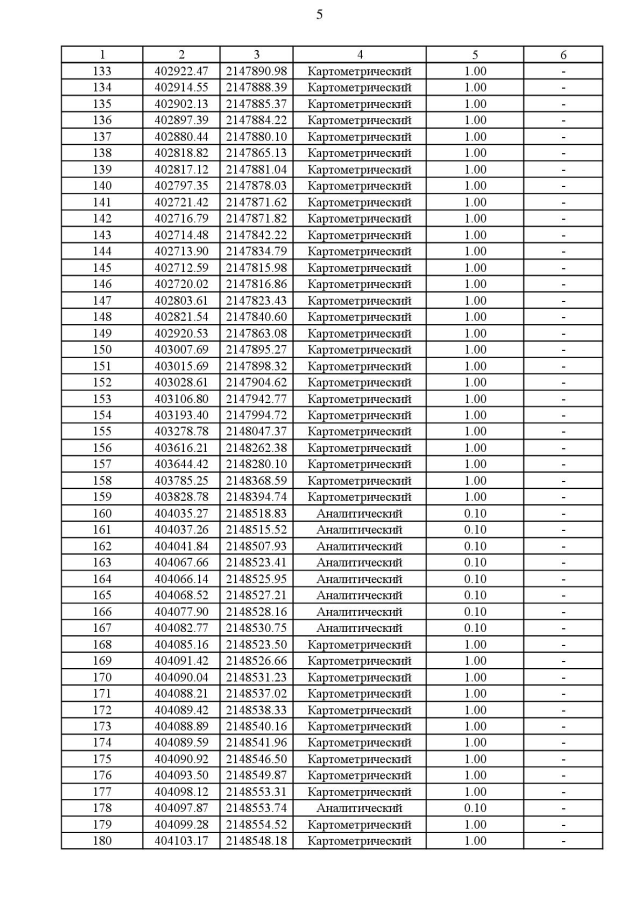 5

| 1 | 2 | 3 | 4 | 5 | 6 |
|---|---|---|---|---|---|
| 133 | 402922.47 | 2147890.98 | Картометрический | 1.00 | - |
| 134 | 402914.55 | 2147888.39 | Картометрический | 1.00 | - |
| 135 | 402902.13 | 2147885.37 | Картометрический | 1.00 | - |
| 136 | 402897.39 | 2147884.22 | Картометрический | 1.00 | - |
| 137 | 402880.44 | 2147880.10 | Картометрический | 1.00 | - |
| 138 | 402818.82 | 2147865.13 | Картометрический | 1.00 | - |
| 139 | 402817.12 | 2147881.04 | Картометрический | 1.00 | - |
| 140 | 402797.35 | 2147878.03 | Картометрический | 1.00 | - |
| 141 | 402721.42 | 2147871.62 | Картометрический | 1.00 | - |
| 142 | 402716.79 | 2147871.82 | Картометрический | 1.00 | - |
| 143 | 402714.48 | 2147842.22 | Картометрический | 1.00 | - |
| 144 | 402713.90 | 2147834.79 | Картометрический | 1.00 | - |
| 145 | 402712.59 | 2147815.98 | Картометрический | 1.00 | - |
| 146 | 402720.02 | 2147816.86 | Картометрический | 1.00 | - |
| 147 | 402803.61 | 2147823.43 | Картометрический | 1.00 | - |
| 148 | 402821.54 | 2147840.60 | Картометрический | 1.00 | - |
| 149 | 402920.53 | 2147863.08 | Картометрический | 1.00 | - |
| 150 | 403007.69 | 2147895.27 | Картометрический | 1.00 | - |
| 151 | 403015.69 | 2147898.32 | Картометрический | 1.00 | - |
| 152 | 403028.61 | 2147904.62 | Картометрический | 1.00 | - |
| 153 | 403106.80 | 2147942.77 | Картометрический | 1.00 | - |
| 154 | 403193.40 | 2147994.72 | Картометрический | 1.00 | - |
| 155 | 403278.78 | 2148047.37 | Картометрический | 1.00 | - |
| 156 | 403616.21 | 2148262.38 | Картометрический | 1.00 | - |
| 157 | 403644.42 | 2148280.10 | Картометрический | 1.00 | - |
| 158 | 403785.25 | 2148368.59 | Картометрический | 1.00 | - |
| 159 | 403828.78 | 2148394.74 | Картометрический | 1.00 | - |
| 160 | 404035.27 | 2148518.83 | Аналитический | 0.10 | - |
| 161 | 404037.26 | 2148515.52 | Аналитический | 0.10 | - |
| 162 | 404041.84 | 2148507.93 | Аналитический | 0.10 | - |
| 163 | 404067.66 | 2148523.41 | Аналитический | 0.10 | - |
| 164 | 404066.14 | 2148525.95 | Аналитический | 0.10 | - |
| 165 | 404068.52 | 2148527.21 | Аналитический | 0.10 | - |
| 166 | 404077.90 | 2148528.16 | Аналитический | 0.10 | - |
| 167 | 404082.77 | 2148530.75 | Аналитический | 0.10 | - |
| 168 | 404085.16 | 2148523.50 | Картометрический | 1.00 | - |
| 169 | 404091.42 | 2148526.66 | Картометрический | 1.00 | - |
| 170 | 404090.04 | 2148531.23 | Картометрический | 1.00 | - |
| 171 | 404088.21 | 2148537.02 | Картометрический | 1.00 | - |
| 172 | 404089.42 | 2148538.33 | Картометрический | 1.00 | - |
| 173 | 404088.89 | 2148540.16 | Картометрический | 1.00 | - |
| 174 | 404089.59 | 2148541.96 | Картометрический | 1.00 | - |
| 175 | 404090.92 | 2148546.50 | Картометрический | 1.00 | - |
| 176 | 404093.50 | 2148549.87 | Картометрический | 1.00 | - |
| 177 | 404098.12 | 2148553.31 | Картометрический | 1.00 | - |
| 178 | 404097.87 | 2148553.74 | Аналитический | 0.10 | - |
| 179 | 404099.28 | 2148554.52 | Картометрический | 1.00 | - |
| 180 | 404103.17 | 2148548.18 | Картометрический | 1.00 | - |